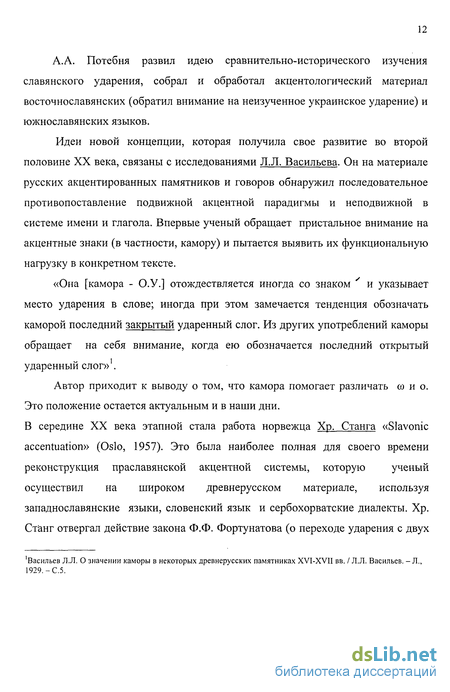 12

А.А. Потебня развил идею сравнительно-исторического изучения славянского ударения, собрал и обработал акцентологический материал восточнославянских (обратил внимание на неизученное украинское ударение) и южнославянских языков.

Идеи новой концепции, которая получила свое развитие во второй половине XX века, связаны с исследованиями Л.Л. Васильева. Он на материале русских акцентированных памятников и говоров обнаружил последовательное противопоставление подвижной акцентной парадигмы и неподвижной в системе имени и глагола. Впервые ученый обращает пристальное внимание на акцентные знаки (в частности, камору) и пытается выявить их функциональную нагрузку в конкретном тексте.

«Она [камора - О.У.] отождествляется иногда со знаком ´ и указывает место ударения в слове; иногда при этом замечается тенденция обозначать каморой последний закрытый ударенный слог. Из других употреблений каморы обращает на себя внимание, когда ею обозначается последний открытый ударенный слог»$^1$.

Автор приходит к выводу о том, что камора помогает различать ω и о. Это положение остается актуальным и в наши дни.

В середине XX века этапной стала работа норвежца Хр. Станга «Slavonic accentuation» (Oslo, 1957). Это была наиболее полная для своего времени реконструкция праславянской акцентной системы, которую ученый осуществил на широком древнерусском материале, используя западнославянские языки, словенский язык и сербохорватские диалекты. Хр. Станг отвергал действие закона Ф.Ф. Фортунатова (о переходе ударения с двух

$^1$Васильев Л.Л. О значении каморы в некоторых древнерусских памятниках XVI-XVII вв. / Л.Л. Васильев. – Л., 1929. – С.5.

dsLib.net
библиотека диссертаций